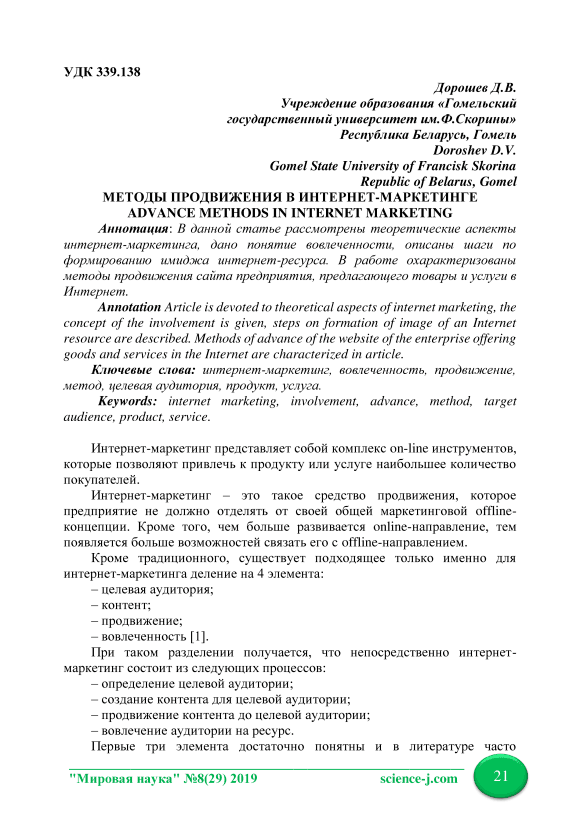 УДК 339.138

Дорошев Д.В.
Учреждение образования «Гомельский государственный университет им.Ф.Скорины»
Республика Беларусь, Гомель
Doroshev D.V.
Gomel State University of Francisk Skorina
Republic of Belarus, Gomel

МЕТОДЫ ПРОДВИЖЕНИЯ В ИНТЕРНЕТ-МАРКЕТИНГЕ
ADVANCE METHODS IN INTERNET MARKETING

Аннотация: В данной статье рассмотрены теоретические аспекты интернет-маркетинга, дано понятие вовлеченности, описаны шаги по формированию имиджа интернет-ресурса. В работе охарактеризованы методы продвижения сайта предприятия, предлагающего товары и услуги в Интернет.

Annotation Article is devoted to theoretical aspects of internet marketing, the concept of the involvement is given, steps on formation of image of an Internet resource are described. Methods of advance of the website of the enterprise offering goods and services in the Internet are characterized in article.

Ключевые слова: интернет-маркетинг, вовлеченность, продвижение, метод, целевая аудитория, продукт, услуга.

Keywords: internet marketing, involvement, advance, method, target audience, product, service.

Интернет-маркетинг представляет собой комплекс on-line инструментов, которые позволяют привлечь к продукту или услуге наибольшее количество покупателей.

Интернет-маркетинг – это такое средство продвижения, которое предприятие не должно отделять от своей общей маркетинговой offline-концепции. Кроме того, чем больше развивается online-направление, тем появляется больше возможностей связать его с offline-направлением.

Кроме традиционного, существует подходящее только именно для интернет-маркетинга деление на 4 элемента:
– целевая аудитория;
– контент;
– продвижение;
– вовлеченность [1].

При таком разделении получается, что непосредственно интернет-маркетинг состоит из следующих процессов:
– определение целевой аудитории;
– создание контента для целевой аудитории;
– продвижение контента до целевой аудитории;
– вовлечение аудитории на ресурс.

Первые три элемента достаточно понятны и в литературе часто

"Мировая наука" №8(29) 2019 science-j.com 21